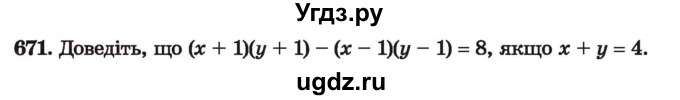 Угдз.ру

671. Доведіть, що $(x + 1)(y + 1) - (x - 1)(y - 1) = 8$, якщо $x + y = 4$.

ugdz.ru